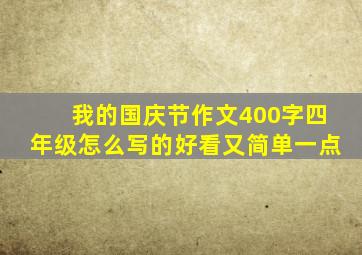 我的国庆节作文400字四年级怎么写的好看又简单一点